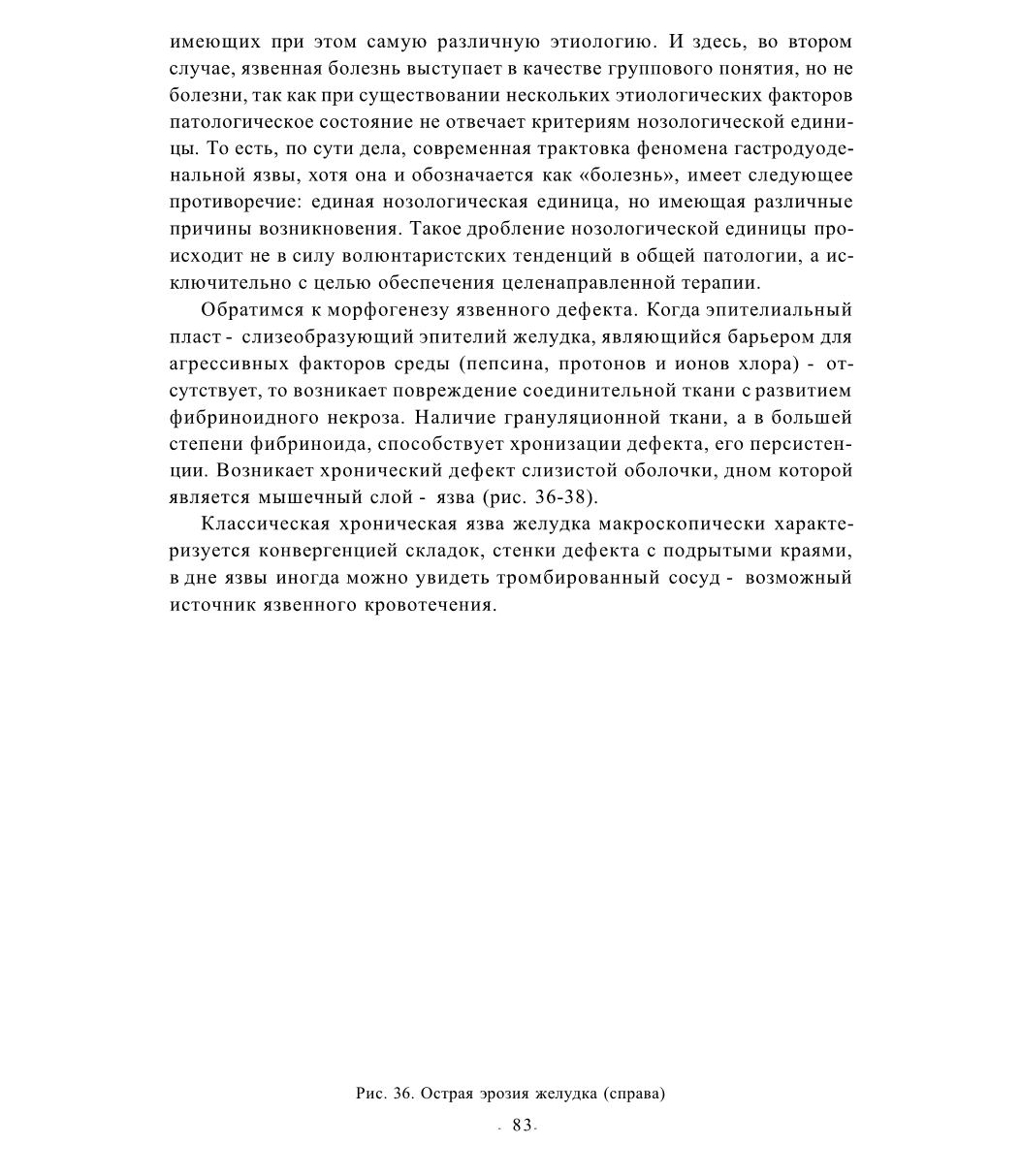 имеющих при этом самую различную этиологию. И здесь, во втором случае, язвенная болезнь выступает в качестве группового понятия, но не болезни, так как при существовании нескольких этиологических факторов патологическое состояние не отвечает критериям нозологической единицы. То есть, по сути дела, современная трактовка феномена гастродуоденальной язвы, хотя она и обозначается как «болезнь», имеет следующее противоречие: единая нозологическая единица, но имеющая различные причины возникновения. Такое дробление нозологической единицы происходит не в силу волюнтаристских тенденций в общей патологии, а исключительно с целью обеспечения целенаправленной терапии.

Обратимся к морфогенезу язвенного дефекта. Когда эпителиальный пласт - слизеобразующий эпителий желудка, являющийся барьером для агрессивных факторов среды (пепсина, протонов и ионов хлора) - отсутствует, то возникает повреждение соединительной ткани с развитием фибриноидного некроза. Наличие грануляционной ткани, а в большей степени фибриноида, способствует хронизации дефекта, его персистенции. Возникает хронический дефект слизистой оболочки, дном которой является мышечный слой - язва (рис. 36-38).

Классическая хроническая язва желудка макроскопически характеризуется конвергенцией складок, стенки дефекта с подрытыми краями, в дне язвы иногда можно увидеть тромбированный сосуд - возможный источник язвенного кровотечения.

Рис. 36. Острая эрозия желудка (справа)

- 83 -